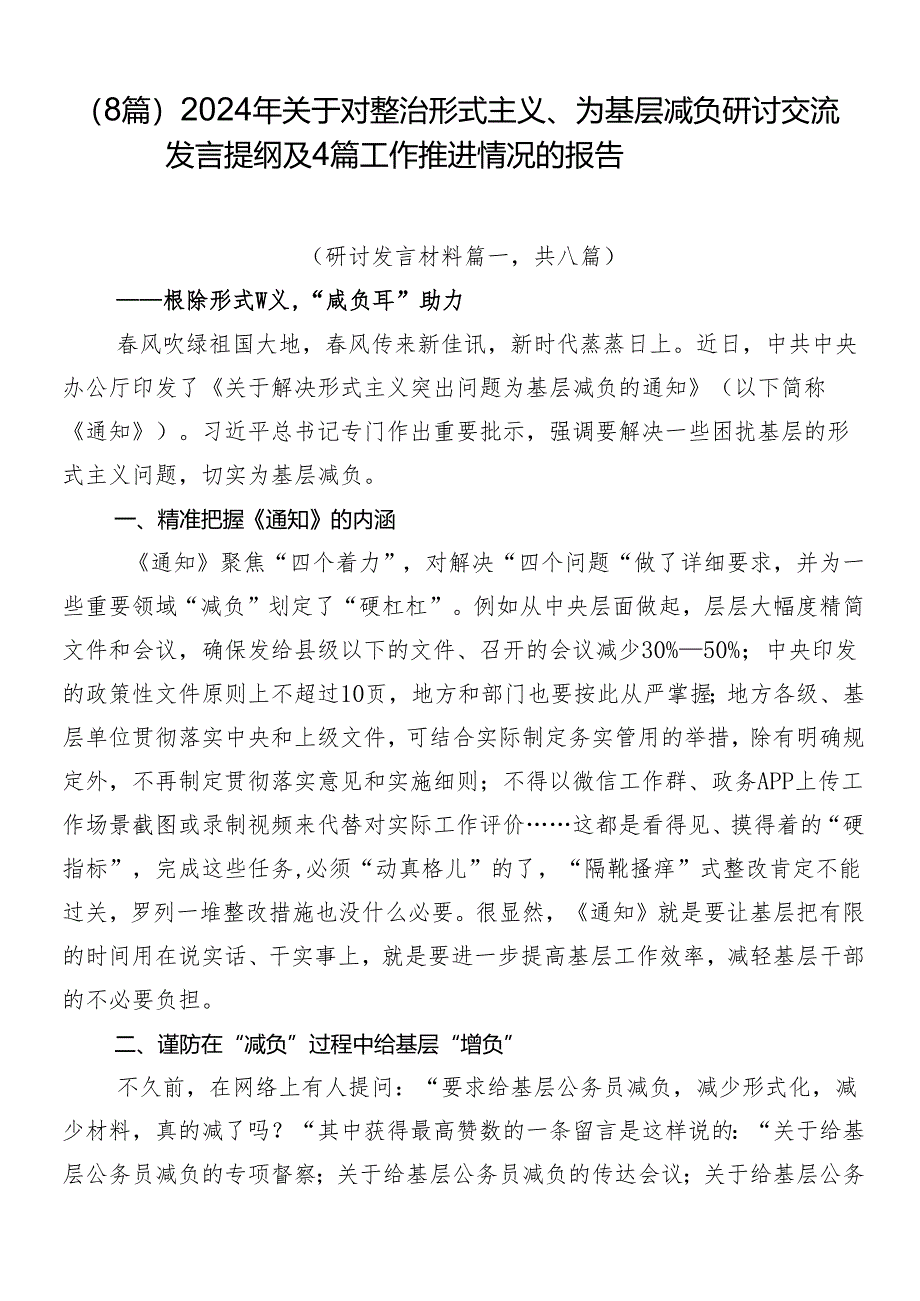 （8篇）2024年关于对整治形式主义、为基层减负研讨交流发言提纲及4篇工作推进情况的报告

（研讨发言材料篇一，共八篇）

——根除形式W义，“减负耳”助力

春风吹绿祖国大地，春风传来新佳讯，新时代蒸蒸日上。近日，中共中央办公厅印发了《关于解决形式主义突出问题为基层减负的通知》（以下简称《通知》）。习近平总书记专门作出重要批示，强调要解决一些困扰基层的形式主义问题，切实为基层减负。

一、精准把握《通知》的内涵

《通知》聚焦“四个着力”，对解决“四个问题“做了详细要求，并为一些重要领域“减负”划定了“硬杠杠”。例如从中央层面做起，层层大幅度精简文件和会议，确保发给县级以下的文件、召开的会议减少30%—50%；中央印发的政策性文件原则上不超过10页，地方和部门也要按此从严掌握；地方各级、基层单位贯彻落实中央和上级文件，可结合实际制定务实管用的举措，除有明确规定外，不再制定贯彻落实意见和实施细则；不得以微信工作群、政务APP上传工作场景截图或录制视频来代替对实际工作评价……这都是看得见、摸得着的“硬指标”，完成这些任务,必须“动真格儿”的了，“隔靴搔痒”式整改肯定不能过关，罗列一堆整改措施也没什么必要。很显然，《通知》就是要让基层把有限的时间用在说实话、干实事上，就是要进一步提高基层工作效率，减轻基层干部的不必要负担。

二、谨防在“减负”过程中给基层“增负”

不久前，在网络上有人提问：“要求给基层公务员减负，减少形式化，减少材料，真的减了吗？“其中获得最高赞数的一条留言是这样说的：“关于给基层公务员减负的专项督察；关于给基层公务员减负的传达会议；关于给基层公务